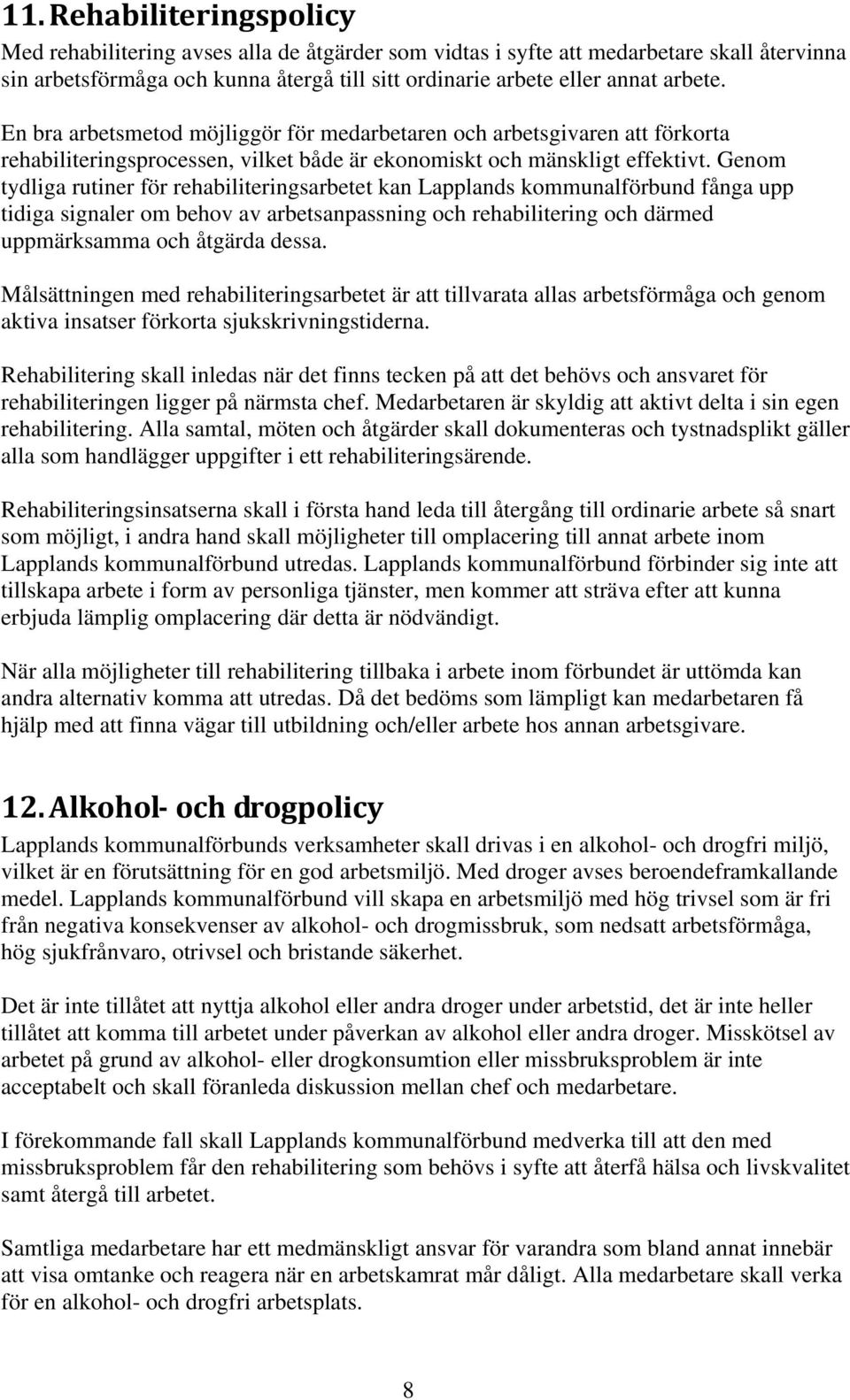 11. Rehabiliteringspolicy

Med rehabilitering avses alla de åtgärder som vidtas i syfte att medarbetare skall återvinna sin arbetsförmåga och kunna återgå till sitt ordinarie arbete eller annat arbete.

En bra arbetsmetod möjliggör för medarbetaren och arbetsgivaren att förkorta rehabiliteringsprocessen, vilket både är ekonomiskt och mänskligt effektivt. Genom tydliga rutiner för rehabiliteringsarbetet kan Lapplands kommunalförbund fånga upp tidiga signaler om behov av arbetsanpassning och rehabilitering och därmed uppmärksamma och åtgärda dessa.

Målsättningen med rehabiliteringsarbetet är att tillvarata allas arbetsförmåga och genom aktiva insatser förkorta sjukskrivningstiderna.

Rehabilitering skall inledas när det finns tecken på att det behövs och ansvaret för rehabiliteringen ligger på närmsta chef. Medarbetaren är skyldig att aktivt delta i sin egen rehabilitering. Alla samtal, möten och åtgärder skall dokumenteras och tystnadsplikt gäller alla som handlägger uppgifter i ett rehabiliteringsärende.

Rehabiliteringsinsatserna skall i första hand leda till återgång till ordinarie arbete så snart som möjligt, i andra hand skall möjligheter till omplacering till annat arbete inom Lapplands kommunalförbund utredas. Lapplands kommunalförbund förbinder sig inte att tillskapa arbete i form av personliga tjänster, men kommer att sträva efter att kunna erbjuda lämplig omplacering där detta är nödvändigt.

När alla möjligheter till rehabilitering tillbaka i arbete inom förbundet är uttömda kan andra alternativ komma att utredas. Då det bedöms som lämpligt kan medarbetaren få hjälp med att finna vägar till utbildning och/eller arbete hos annan arbetsgivare.

12. Alkohol- och drogpolicy

Lapplands kommunalförbunds verksamheter skall drivas i en alkohol- och drogfri miljö, vilket är en förutsättning för en god arbetsmiljö. Med droger avses beroendeframkallande medel. Lapplands kommunalförbund vill skapa en arbetsmiljö med hög trivsel som är fri från negativa konsekvenser av alkohol- och drogmissbruk, som nedsatt arbetsförmåga, hög sjukfrånvaro, otrivsel och bristande säkerhet.

Det är inte tillåtet att nyttja alkohol eller andra droger under arbetstid, det är inte heller tillåtet att komma till arbetet under påverkan av alkohol eller andra droger. Misskötsel av arbetet på grund av alkohol- eller drogkonsumtion eller missbruksproblem är inte acceptabelt och skall föranleda diskussion mellan chef och medarbetare.

I förekommande fall skall Lapplands kommunalförbund medverka till att den med missbruksproblem får den rehabilitering som behövs i syfte att återfå hälsa och livskvalitet samt återgå till arbetet.

Samtliga medarbetare har ett medmänskligt ansvar för varandra som bland annat innebär att visa omtanke och reagera när en arbetskamrat mår dåligt. Alla medarbetare skall verka för en alkohol- och drogfri arbetsplats.

8